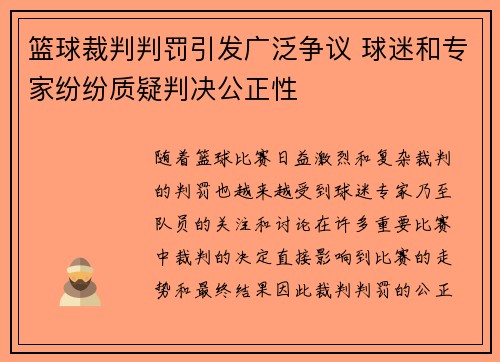 篮球裁判判罚引发广泛争议 球迷和专家纷纷质疑判决公正性

随着篮球比赛日益激烈和复杂裁判的判罚也越来越受到球迷专家乃至队员的关注和讨论在许多重要比赛中裁判的决定直接影响到比赛的走势和最终结果因此裁判判罚的公正